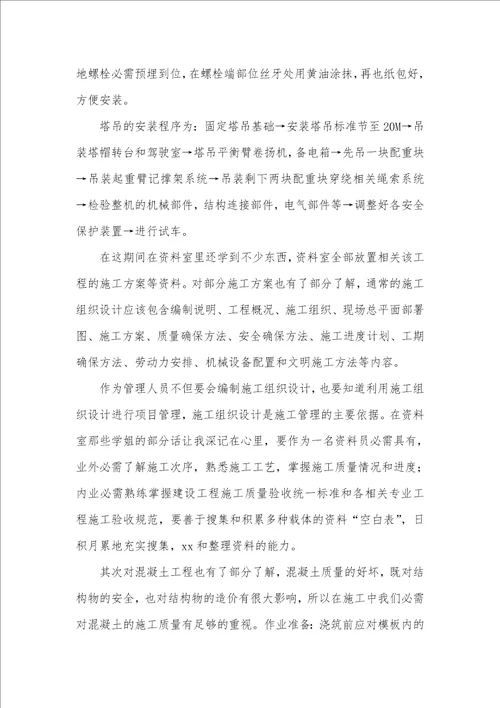 地螺栓必需预埋到位，在螺栓端部位丝牙处用黄油涂抹，再也纸包好，方便安装。

塔吊的安装程序为：固定塔吊基础→安装塔吊标准节至20M→吊装塔帽转台和驾驶室→塔吊平衡臂卷扬机，备电箱→先吊一块配重块→吊装起重臂记撑架系统→吊装剩下两块配重块穿绕相关绳索系统→检验整机的机械部件，结构连接部件，电气部件等→调整好各安全保护装置→进行试车。

在这期间在资料室里还学到不少东西，资料室全部放置相关该工程的施工方案等资料。对部分施工方案也有了部分了解，通常的施工组织设计应该包含编制说明、工程概况、施工组织、现场总平面部署图、施工方案、质量确保方法、安全确保方法、施工进度计划、工期确保方法、劳动力安排、机械设备配置和文明施工方法等内容。

作为管理人员不但要会编制施工组织设计，也要知道利用施工组织设计进行项目管理，施工组织设计是施工管理的主要依据。在资料室那些学姐的部分话让我深记在心里，要作为一名资料员必需具有，业外必需了解施工次序，熟悉施工工艺，掌握施工质量情况和进度；内业必需熟练掌握建设工程施工质量验收统一标准和各相关专业工程施工验收规范，要善于搜集和积累多种载体的资料“空白表”，日积月累地充实搜集，xx和整理资料的能力。

其次对混凝土工程也有了部分了解，混凝土质量的好坏，既对结构物的安全，也对结构物的造价有很大影响，所以在施工中我们必需对混凝土的施工质量有足够的重视。作业准备：浇筑前应对模板内的